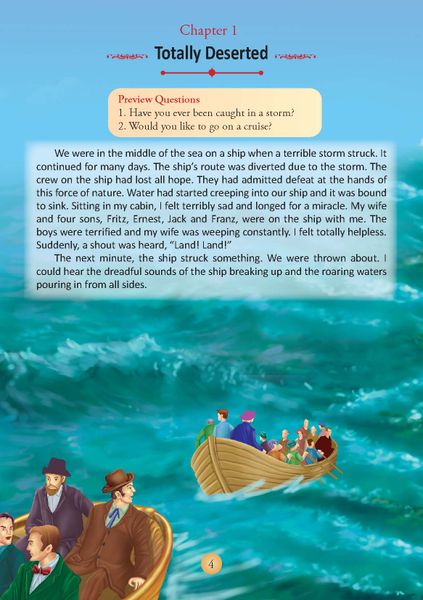 Chapter 1

Totally Deserted

Preview Questions
1. Have you ever been caught in a storm?
2. Would you like to go on a cruise?

We were in the middle of the sea on a ship when a terrible storm struck. It continued for many days. The ship's route was diverted due to the storm. The crew on the ship had lost all hope. They had admitted defeat at the hands of this force of nature. Water had started creeping into our ship and it was bound to sink. Sitting in my cabin, I felt terribly sad and longed for a miracle. My wife and four sons, Fritz, Ernest, Jack and Franz, were on the ship with me. The boys were terrified and my wife was weeping constantly. I felt totally helpless. Suddenly, a shout was heard, "Land! Land!"

The next minute, the ship struck something. We were thrown about. I could hear the dreadful sounds of the ship breaking up and the roaring waters pouring in from all sides.

4